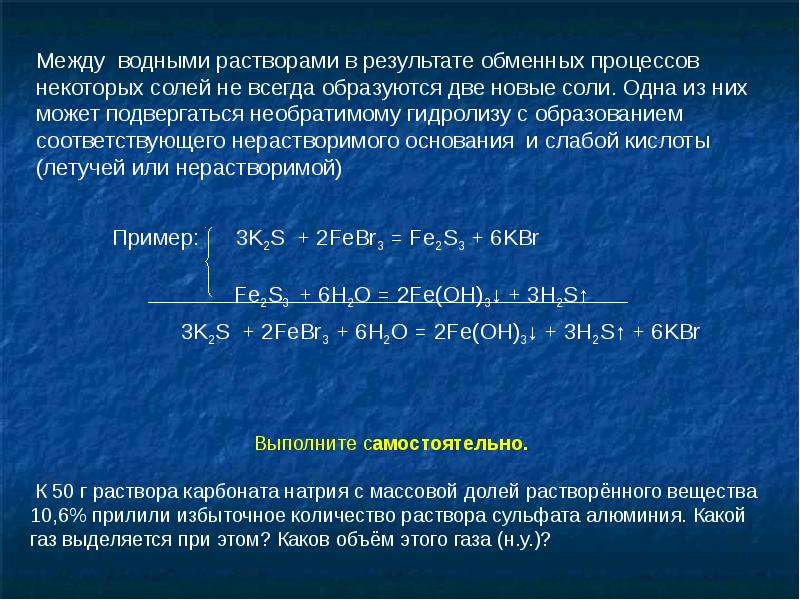 Между водными растворами в результате обменных процессов некоторых солей не всегда образуются две новые соли. Одна из них может подвергаться необратимому гидролизу с образованием соответствующего нерастворимого основания и слабой кислоты (летучей или нерастворимой)

Пример: $3K_2S + 2FeBr_3 = Fe_2S_3 + 6KBr$

$Fe_2S_3 + 6H_2O = 2Fe(OH)_3\downarrow + 3H_2S\uparrow$

$3K_2S + 2FeBr_3 + 6H_2O = 2Fe(OH)_3\downarrow + 3H_2S\uparrow + 6KBr$

Выполните самостоятельно.

К 50 г раствора карбоната натрия с массовой долей растворённого вещества 10,6% прилили избыточное количество раствора сульфата алюминия. Какой газ выделяется при этом? Каков объём этого газа (н.у.)?